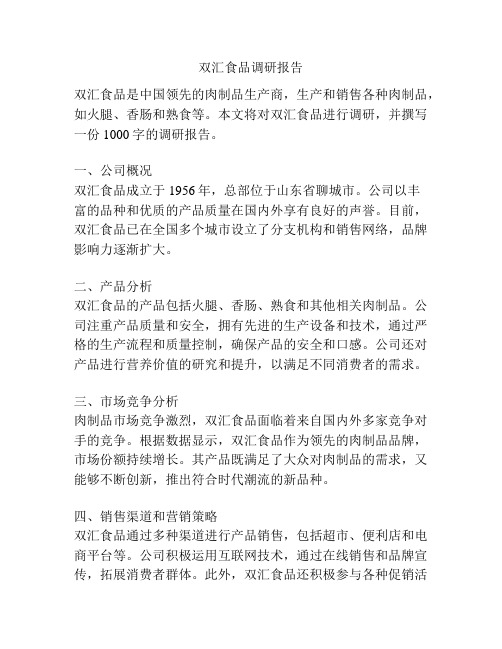 双汇食品调研报告

双汇食品是中国领先的肉制品生产商，生产和销售各种肉制品，如火腿、香肠和熟食等。本文将对双汇食品进行调研，并撰写一份 1000 字的调研报告。

一、公司概况
双汇食品成立于 1956 年，总部位于山东省聊城市。公司以丰富的品种和优质的产品质量在国内外享有良好的声誉。目前，双汇食品已在全国多个城市设立了分支机构和销售网络，品牌影响力逐渐扩大。

二、产品分析
双汇食品的产品包括火腿、香肠、熟食和其他相关肉制品。公司注重产品质量和安全，拥有先进的生产设备和技术，通过严格的生产流程和质量控制，确保产品的安全和口感。公司还对产品进行营养价值的研究和提升，以满足不同消费者的需求。

三、市场竞争分析
肉制品市场竞争激烈，双汇食品面临着来自国内外多家竞争对手的竞争。根据数据显示，双汇食品作为领先的肉制品品牌，市场份额持续增长。其产品既满足了大众对肉制品的需求，又能够不断创新，推出符合时代潮流的新品种。

四、销售渠道和营销策略
双汇食品通过多种渠道进行产品销售，包括超市、便利店和电商平台等。公司积极运用互联网技术，通过在线销售和品牌宣传，拓展消费者群体。此外，双汇食品还积极参与各种促销活